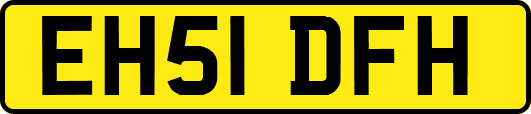 EH51 DFH